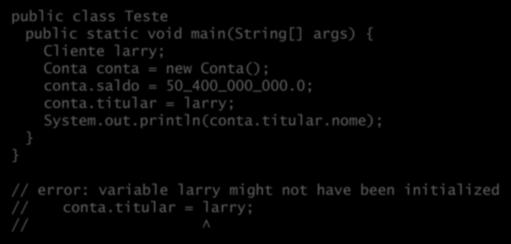 public class Teste
  public static void main(String[] args) {
    Cliente larry;
    Conta conta = new Conta();
    conta.saldo = 50_400_000_000.0;
    conta.titular = larry;
    System.out.println(conta.titular.nome);
  }
}

// error: variable larry might not have been initialized
//    conta.titular = larry;
//                    ^